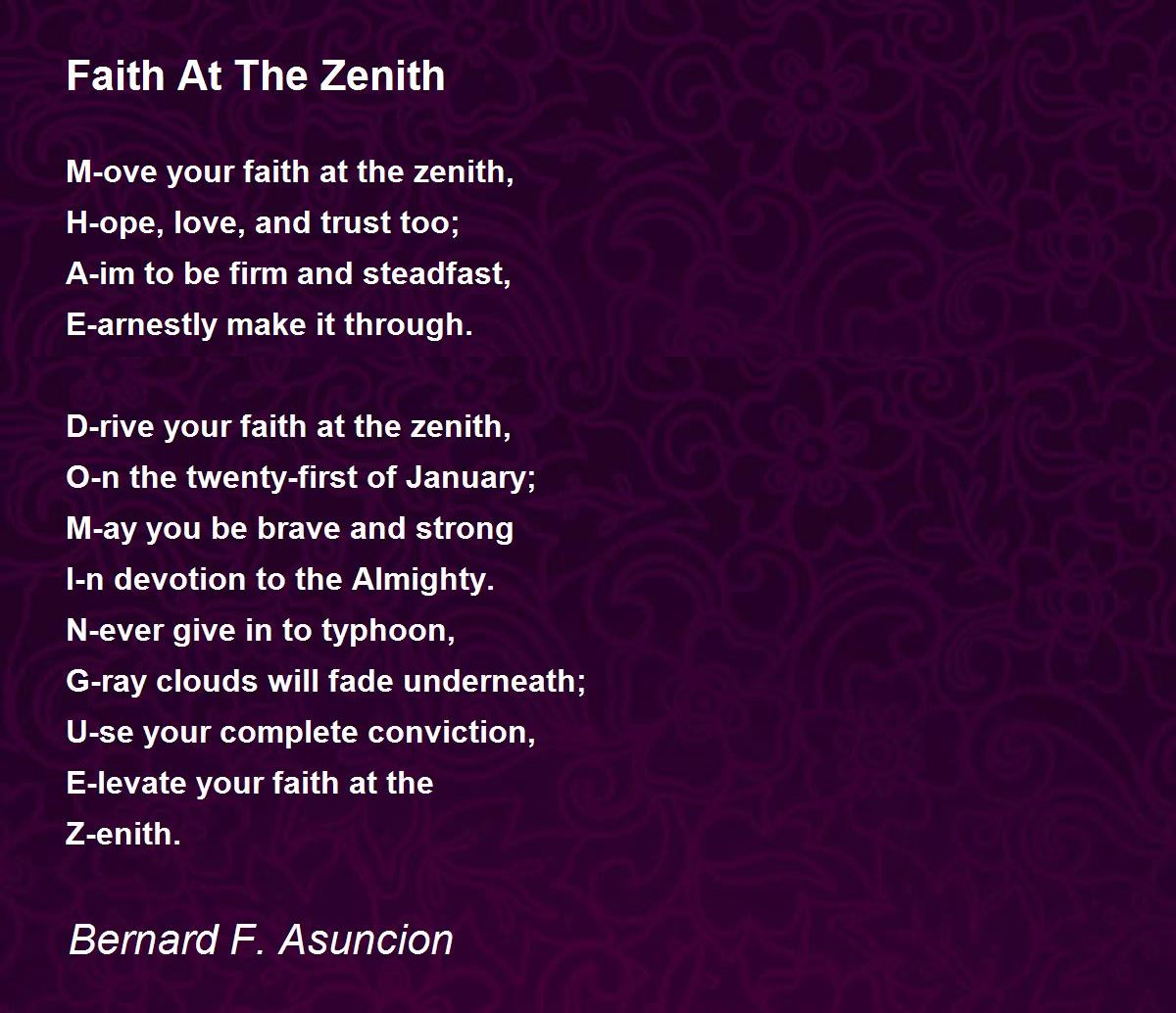 Faith At The Zenith

M-ove your faith at the zenith,
H-ope, love, and trust too;
A-im to be firm and steadfast,
E-arnestly make it through.

D-rive your faith at the zenith,
O-n the twenty-first of January;
M-ay you be brave and strong
I-n devotion to the Almighty.
N-ever give in to typhoon,
G-ray clouds will fade underneath;
U-se your complete conviction,
E-levate your faith at the
Z-enith.

Bernard F. Asuncion